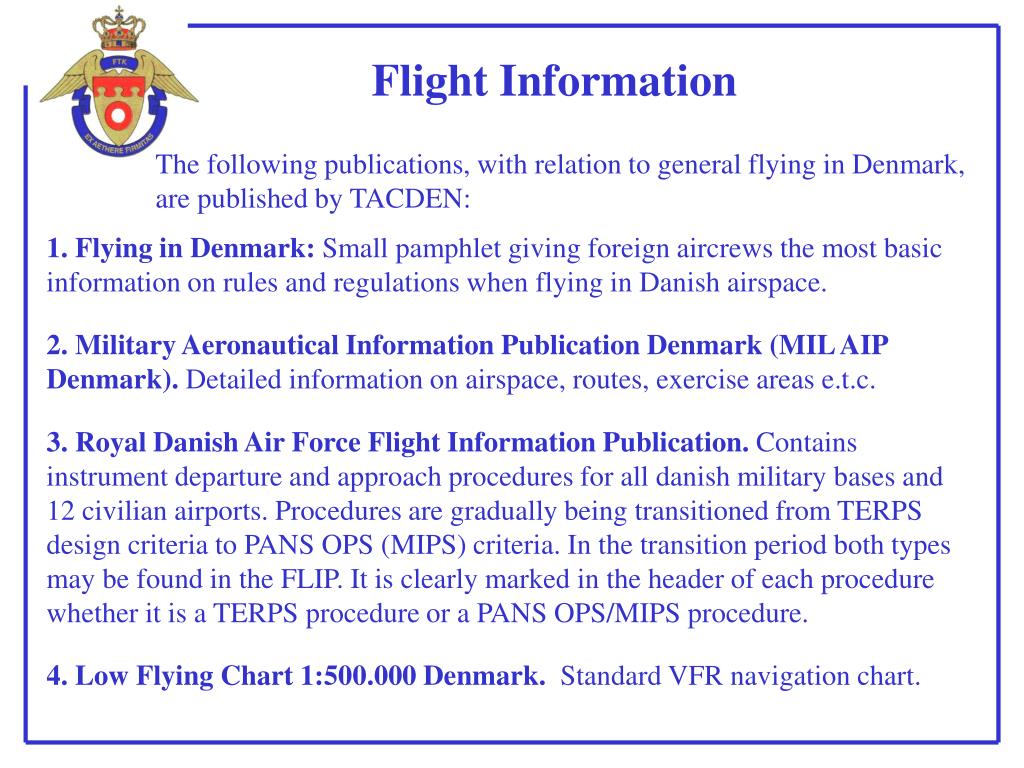 FTK
EX AETHERE FIRMITAS

Flight Information

The following publications, with relation to general flying in Denmark, are published by TACDEN:

1. Flying in Denmark: Small pamphlet giving foreign aircrews the most basic information on rules and regulations when flying in Danish airspace.

2. Military Aeronautical Information Publication Denmark (MIL AIP Denmark). Detailed information on airspace, routes, exercise areas e.t.c.

3. Royal Danish Air Force Flight Information Publication. Contains instrument departure and approach procedures for all danish military bases and 12 civilian airports. Procedures are gradually being transitioned from TERPS design criteria to PANS OPS (MIPS) criteria. In the transition period both types may be found in the FLIP. It is clearly marked in the header of each procedure whether it is a TERPS procedure or a PANS OPS/MIPS procedure.

4. Low Flying Chart 1:500.000 Denmark. Standard VFR navigation chart.